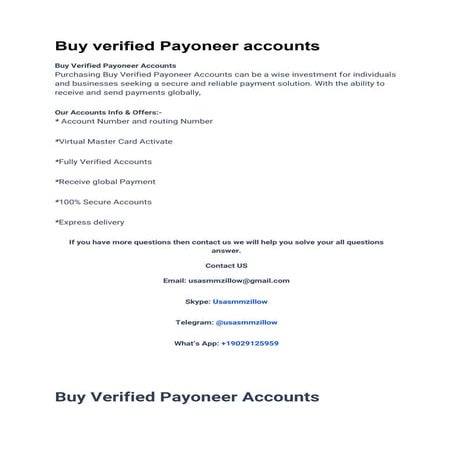 Buy verified Payoneer accounts

Buy Verified Payoneer Accounts
Purchasing Buy Verified Payoneer Accounts can be a wise investment for individuals and businesses seeking a secure and reliable payment solution. With the ability to receive and send payments globally,

Our Accounts Info & Offers:-
* Account Number and routing Number

*Virtual Master Card Activate

*Fully Verified Accounts

*Receive global Payment

*100% Secure Accounts

*Express delivery

If you have more questions then contact us we will help you solve your all questions answer.

Contact US

Email: usasmmzillow@gmail.com

Skype: Usasmmzillow

Telegram: @usasmmzillow

What's App: +19029125959

Buy Verified Payoneer Accounts